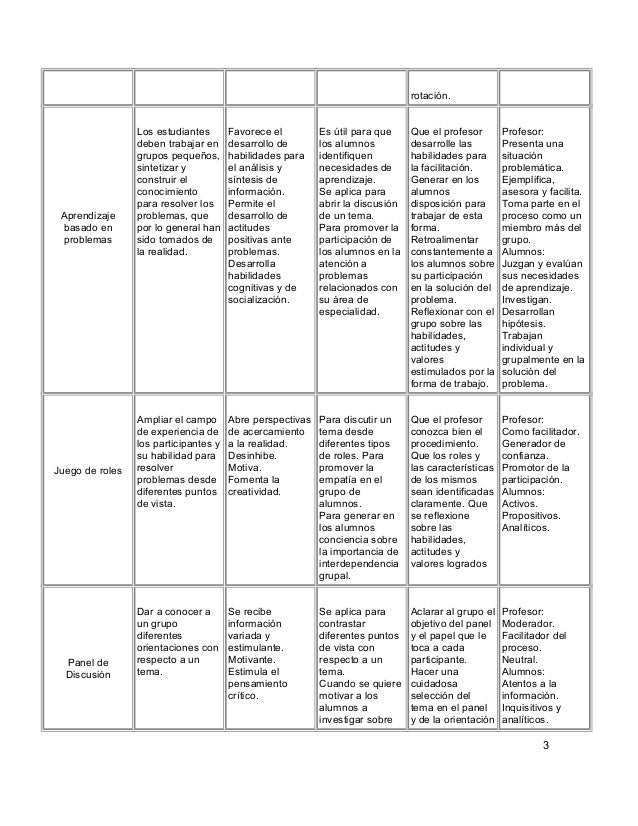 | | | | | | |
|---|---|---|---|---|---|
| | | | | rotación. | |
| Aprendizaje basado en problemas | Los estudiantes deben trabajar en grupos pequeños, sintetizar y construir el conocimiento para resolver los problemas, que por lo general han sido tomados de la realidad. | Favorece el desarrollo de habilidades para el análisis y síntesis de información. Permite el desarrollo de actitudes positivas ante problemas. Desarrolla habilidades cognitivas y de socialización. | Es útil para que los alumnos identifiquen necesidades de aprendizaje. Se aplica para abrir la discusión de un tema. Para promover la participación de los alumnos en la atención a problemas relacionados con su área de especialidad. | Que el profesor desarrolle las habilidades para la facilitación. Generar en los alumnos disposición para trabajar de esta forma. Retroalimentar constantemente a los alumnos sobre su participación en la solución del problema. Reflexionar con el grupo sobre las habilidades, actitudes y valores estimulados por la forma de trabajo. | Profesor: Presenta una situación problemática. Ejemplifica, asesora y facilita. Toma parte en el proceso como un miembro más del grupo. Alumnos: Juzgan y evalúan sus necesidades de aprendizaje. Investigan. Desarrollan hipótesis. Trabajan individual y grupalmente en la solución del problema. |
| Juego de roles | Ampliar el campo de experiencia de los participantes y su habilidad para resolver problemas desde diferentes puntos de vista. | Abre perspectivas de acercamiento a la realidad. Desinhibe. Motiva. Fomenta la creatividad. | Para discutir un tema desde diferentes tipos de roles. Para promover la empatía en el grupo de alumnos. Para generar en los alumnos conciencia sobre la importancia de interdependencia grupal. | Que el profesor conozca bien el procedimiento. Que los roles y las características de los mismos sean identificadas claramente. Que se reflexione sobre las habilidades, actitudes y valores logrados | Profesor: Como facilitador. Generador de confianza. Promotor de la participación. Alumnos: Activos. Propositivos. Analíticos. |
| Panel de Discusión | Dar a conocer a un grupo diferentes orientaciones con respecto a un tema. | Se recibe información variada y estimulante. Motivante. Estimula el pensamiento crítico. | Se aplica para contrastar diferentes puntos de vista con respecto a un tema. Cuando se quiere motivar a los alumnos a investigar sobre | Aclarar al grupo el objetivo del panel y el papel que le toca a cada participante. Hacer una cuidadosa selección del tema en el panel y de la orientación | Profesor: Moderador. Facilitador del proceso. Neutral. Alumnos: Atentos a la información. Inquisitivos y analíticos. |

3